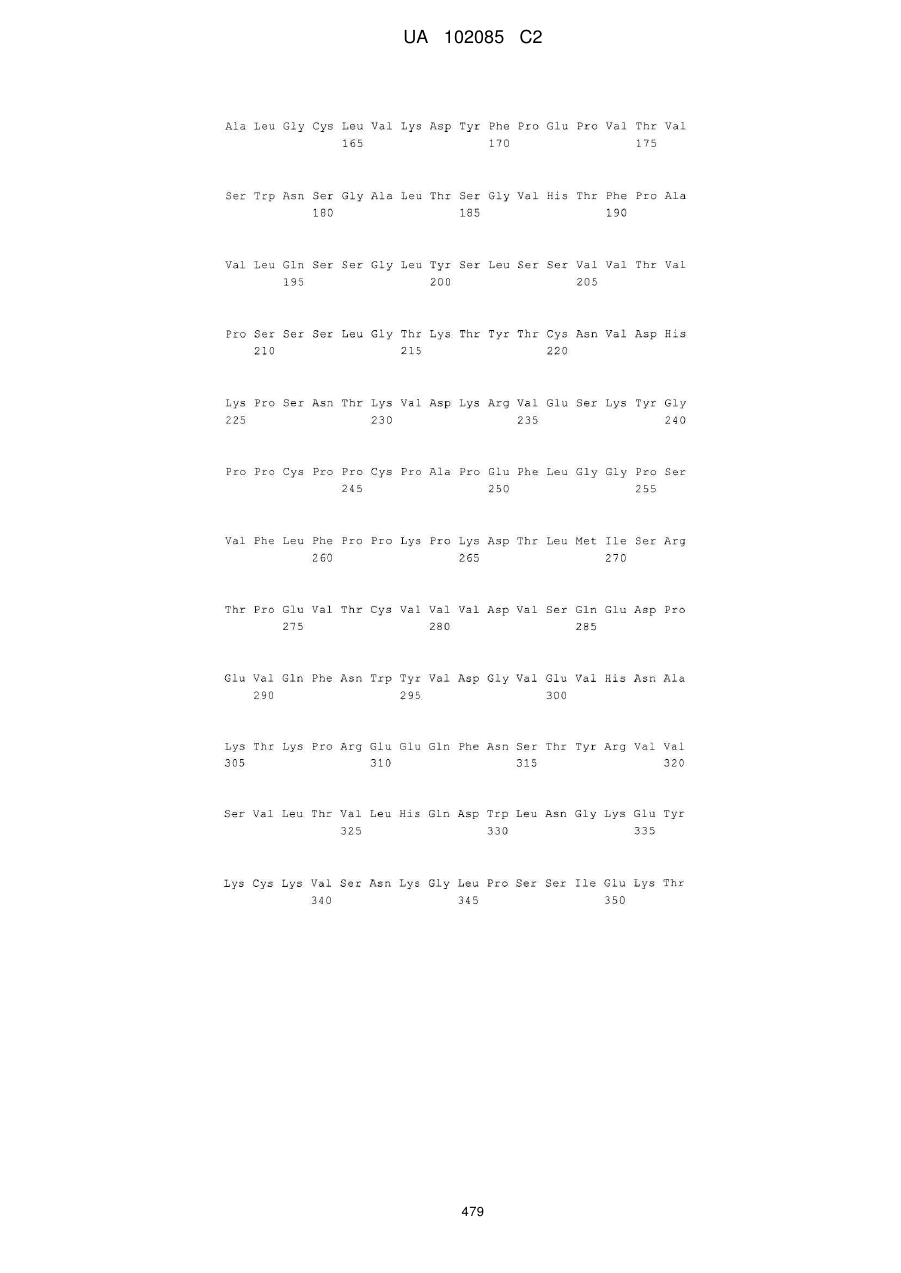 UA 102085 C2

Ala Leu Gly Cys Leu Val Lys Asp Tyr Phe Pro Glu Pro Val Thr Val
165 170 175

Ser Trp Asn Ser Gly Ala Leu Thr Ser Gly Val His Thr Phe Pro Ala
180 185 190

Val Leu Gln Ser Ser Gly Leu Tyr Ser Leu Ser Ser Val Val Thr Val
195 200 205

Pro Ser Ser Ser Leu Gly Thr Lys Thr Tyr Thr Cys Asn Val Asp His
210 215 220

Lys Pro Ser Asn Thr Lys Val Asp Lys Arg Val Glu Ser Lys Tyr Gly
225 230 235 240

Pro Pro Cys Pro Pro Cys Pro Ala Pro Glu Phe Leu Gly Gly Pro Ser
245 250 255

Val Phe Leu Phe Pro Pro Lys Pro Lys Asp Thr Leu Met Ile Ser Arg
260 265 270

Thr Pro Glu Val Thr Cys Val Val Val Asp Val Ser Gln Glu Asp Pro
275 280 285

Glu Val Gln Phe Asn Trp Tyr Val Asp Gly Val Glu Val His Asn Ala
290 295 300

Lys Thr Lys Pro Arg Glu Glu Gln Phe Asn Ser Thr Tyr Arg Val Val
305 310 315 320

Ser Val Leu Thr Val Leu His Gln Asp Trp Leu Asn Gly Lys Glu Tyr
325 330 335

Lys Cys Lys Val Ser Asn Lys Gly Leu Pro Ser Ser Ile Glu Lys Thr
340 345 350

479